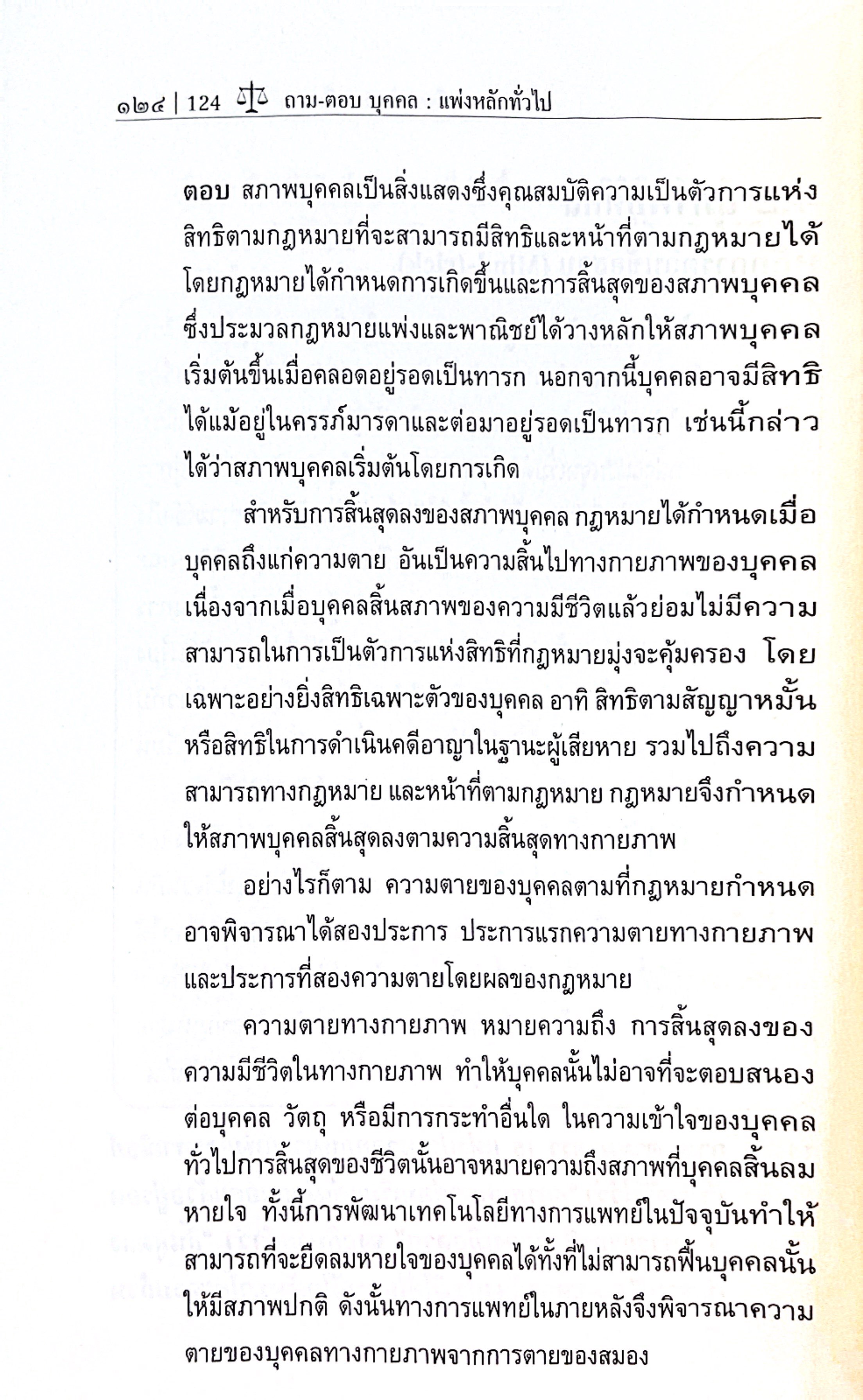 ๑๒๔ | 124 ถาม-ตอบ บุคคล : แพ่งหลักทั่วไป

ตอบ สภาพบุคคลเป็นสิ่งแสดงซึ่งคุณสมบัติความเป็นตัวการแห่งสิทธิตามกฎหมายที่จะสามารถมีสิทธิและหน้าที่ตามกฎหมายได้ โดยกฎหมายได้กำหนดการเกิดขึ้นและการสิ้นสุดของสภาพบุคคล ซึ่งประมวลกฎหมายแพ่งและพาณิชย์ได้วางหลักให้สภาพบุคคลเริ่มต้นขึ้นเมื่อคลอดอยู่รอดเป็นทารก นอกจากนี้บุคคลอาจมีสิทธิได้แม้อยู่ในครรภ์มารดาและต่อมาอยู่รอดเป็นทารก เช่นนี้กล่าวได้ว่าสภาพบุคคลเริ่มต้นโดยการเกิด

สำหรับการสิ้นสุดลงของสภาพบุคคล กฎหมายได้กำหนดเมื่อบุคคลถึงแก่ความตาย อันเป็นความสิ้นไปทางกายภาพของบุคคล เนื่องจากเมื่อบุคคลสิ้นสภาพของความมีชีวิตแล้วย่อมไม่มีความสามารถในการเป็นตัวการแห่งสิทธิที่กฎหมายมุ่งจะคุ้มครอง โดยเฉพาะอย่างยิ่งสิทธิเฉพาะตัวของบุคคล อาทิ สิทธิตามสัญญาหมั้น หรือสิทธิในการดำเนินคดีอาญาในฐานะผู้เสียหาย รวมไปถึงความสามารถทางกฎหมาย และหน้าที่ตามกฎหมาย กฎหมายจึงกำหนดให้สภาพบุคคลสิ้นสุดลงตามความสิ้นสุดทางกายภาพ

อย่างไรก็ตาม ความตายของบุคคลตามที่กฎหมายกำหนดอาจพิจารณาได้สองประการ ประการแรกความตายทางกายภาพ และประการที่สองความตายโดยผลของกฎหมาย

ความตายทางกายภาพ หมายความถึง การสิ้นสุดลงของความมีชีวิตในทางกายภาพ ทำให้บุคคลนั้นไม่อาจที่จะตอบสนองต่อบุคคล วัตถุ หรือมีการกระทำอื่นใด ในความเข้าใจของบุคคลทั่วไปการสิ้นสุดของชีวิตนั้นอาจหมายความถึงสภาพที่บุคคลสิ้นลมหายใจ ทั้งนี้การพัฒนาเทคโนโลยีทางการแพทย์ในปัจจุบันทำให้สามารถที่จะยืดลมหายใจของบุคคลได้ทั้งที่ไม่สามารถฟื้นบุคคลนั้นให้มีสภาพปกติ ดังนั้นทางการแพทย์ในภายหลังจึงพิจารณาความตายของบุคคลทางกายภาพจากการตายของสมอง